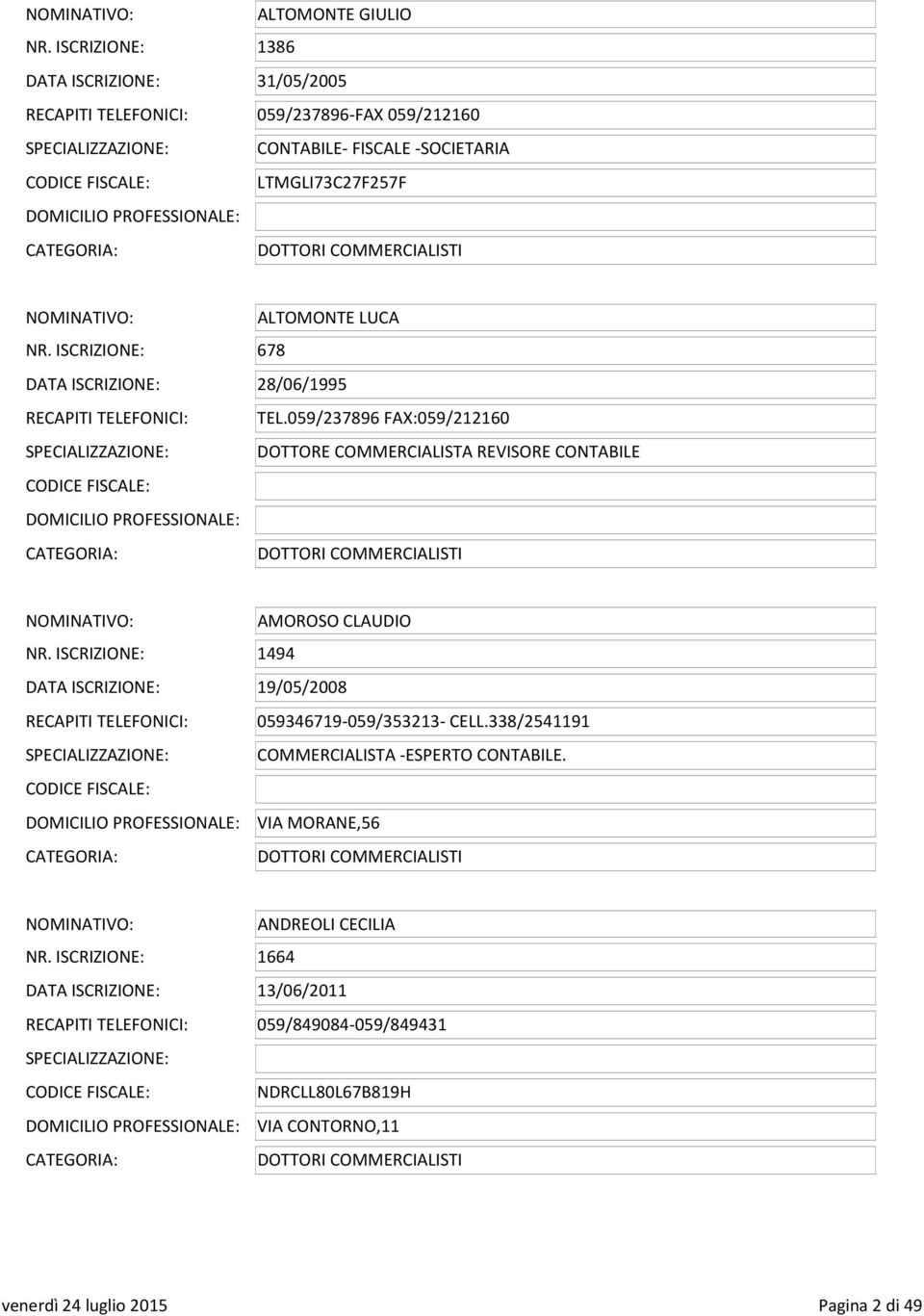 NOMINATIVO: ALTOMONTE GIULIO
NR. ISCRIZIONE: 1386
DATA ISCRIZIONE: 31/05/2005
RECAPITI TELEFONICI: 059/237896-FAX 059/212160
SPECIALIZZAZIONE: CONTABILE- FISCALE -SOCIETARIA
CODICE FISCALE: LTMGLI73C27F257F
DOMICILIO PROFESSIONALE:
CATEGORIA: DOTTORI COMMERCIALISTI

NOMINATIVO: ALTOMONTE LUCA
NR. ISCRIZIONE: 678
DATA ISCRIZIONE: 28/06/1995
RECAPITI TELEFONICI: TEL.059/237896 FAX:059/212160
SPECIALIZZAZIONE: DOTTORE COMMERCIALISTA REVISORE CONTABILE
CODICE FISCALE:
DOMICILIO PROFESSIONALE:
CATEGORIA: DOTTORI COMMERCIALISTI

NOMINATIVO: AMOROSO CLAUDIO
NR. ISCRIZIONE: 1494
DATA ISCRIZIONE: 19/05/2008
RECAPITI TELEFONICI: 059346719-059/353213- CELL.338/2541191
SPECIALIZZAZIONE: COMMERCIALISTA -ESPERTO CONTABILE.
CODICE FISCALE:
DOMICILIO PROFESSIONALE: VIA MORANE,56
CATEGORIA: DOTTORI COMMERCIALISTI

NOMINATIVO: ANDREOLI CECILIA
NR. ISCRIZIONE: 1664
DATA ISCRIZIONE: 13/06/2011
RECAPITI TELEFONICI: 059/849084-059/849431
SPECIALIZZAZIONE:
CODICE FISCALE: NDRCLL80L67B819H
DOMICILIO PROFESSIONALE: VIA CONTORNO,11
CATEGORIA: DOTTORI COMMERCIALISTI

venerdì 24 luglio 2015 Pagina 2 di 49